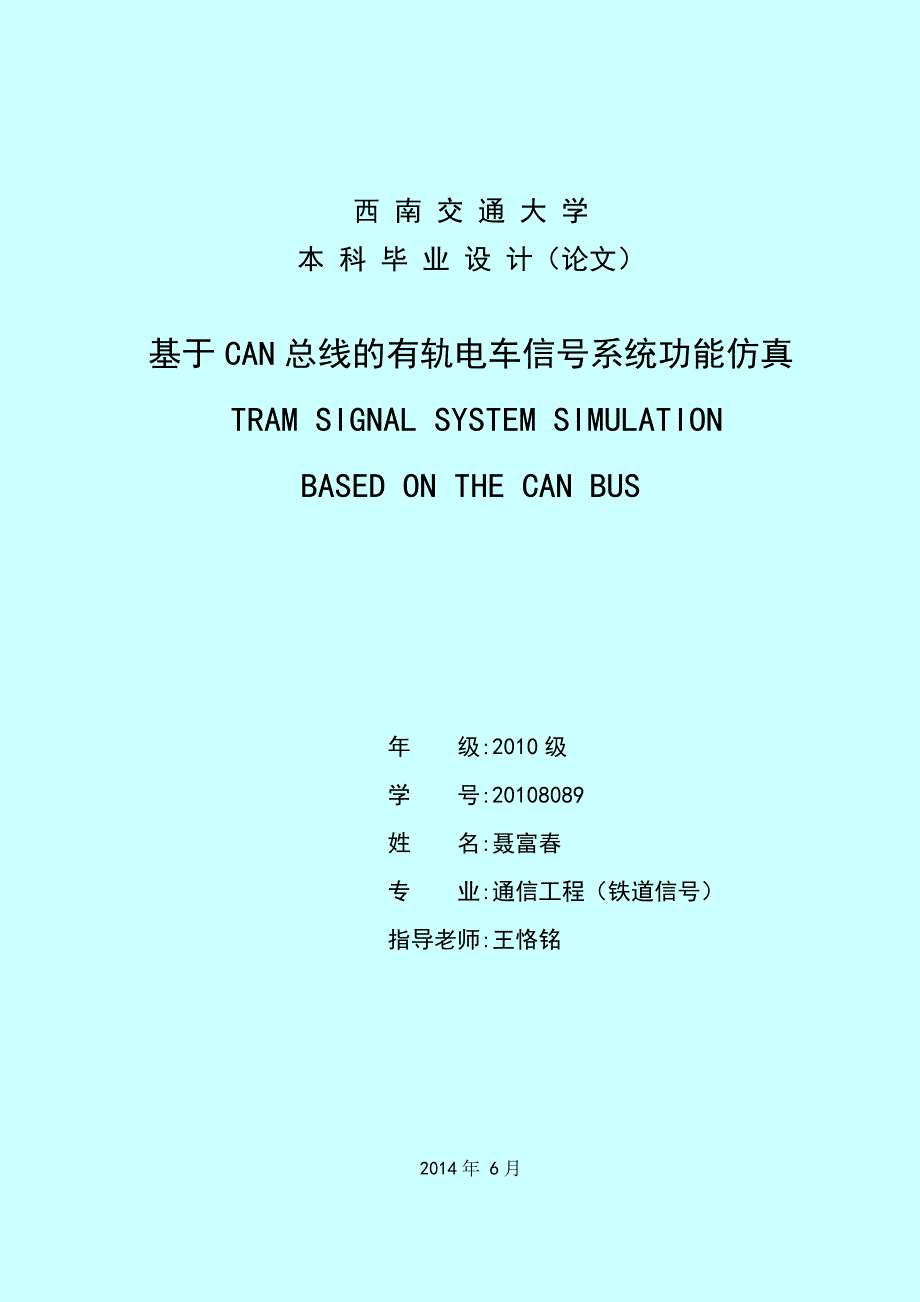 西南交通大学
本科毕业设计（论文）

基于CAN总线的有轨电车信号系统功能仿真

TRAM SIGNAL SYSTEM SIMULATION

BASED ON THE CAN BUS

年　　级:2010级

学　　号:20108089

姓　　名:聂富春

专　　业:通信工程（铁道信号）

指导老师:王恪铭

2014年 6月